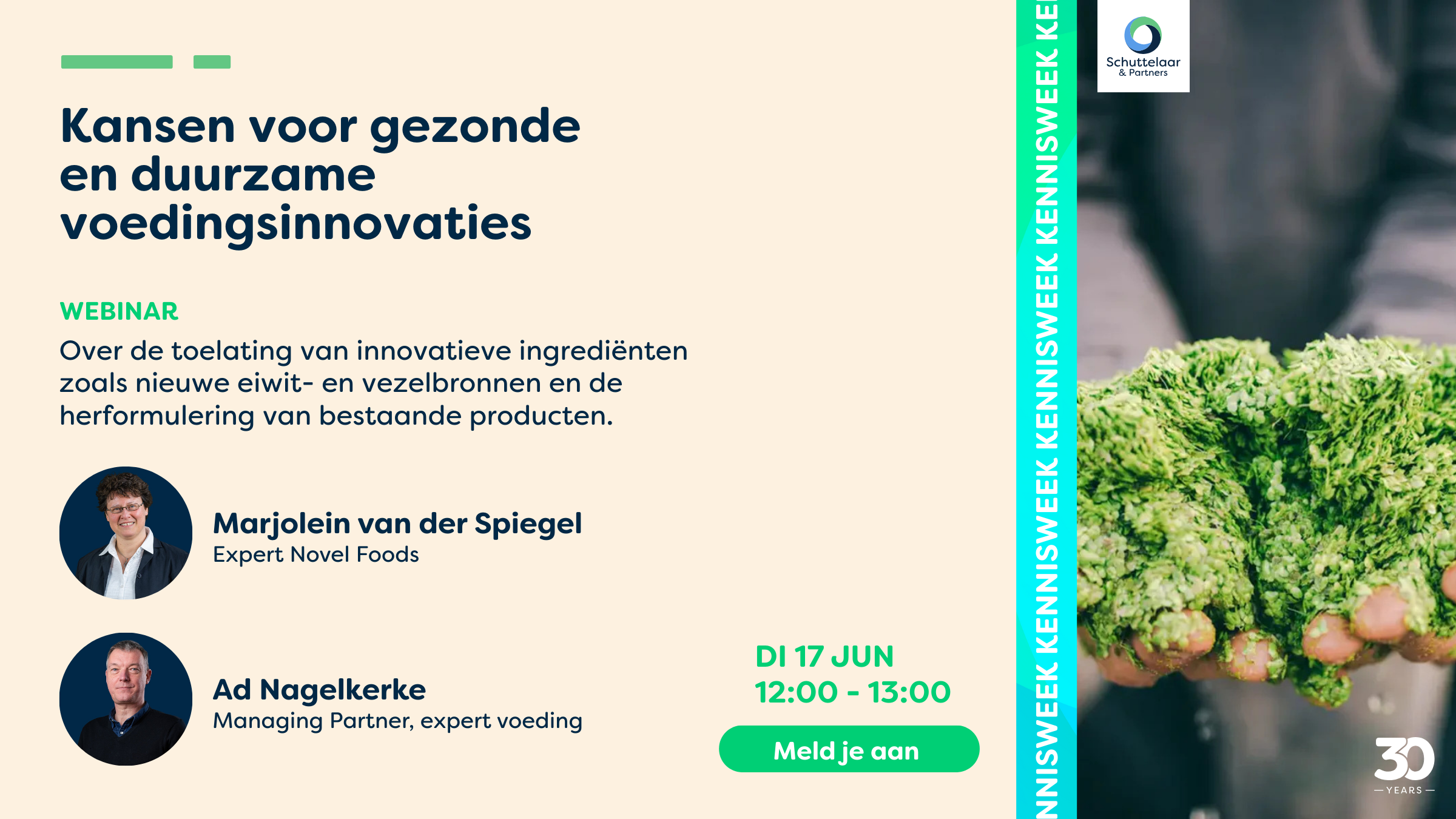 Kansen voor gezonde en duurzame voedingsinnovaties

WEBINAR

Over de toelating van innovatieve ingrediënten zoals nieuwe eiwit- en vezelbronnen en de herformulering van bestaande producten.

Marjolein van der Spiegel
Expert Novel Foods

Ad Nagelkerke
Managing Partner, expert voeding

DI 17 JUN
12:00 - 13:00

Meld je aan

NNISWEEK KENNISWEEK KENNISWEEK KENNISWEEK KE

Schuttelaar & Partners

30 YEARS